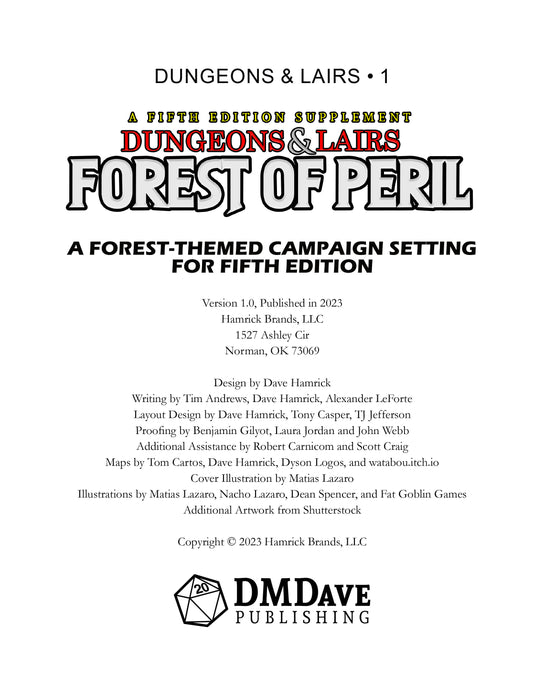 DUNGEONS & LAIRS • 1

A FIFTH EDITION SUPPLEMENT
DUNGEONS & LAIRS
FOREST OF PERIL

A FOREST-THEMED CAMPAIGN SETTING FOR FIFTH EDITION

Version 1.0, Published in 2023
Hamrick Brands, LLC
1527 Ashley Cir
Norman, OK 73069

Design by Dave Hamrick
Writing by Tim Andrews, Dave Hamrick, Alexander LeForte
Layout Design by Dave Hamrick, Tony Casper, TJ Jefferson
Proofing by Benjamin Gilyot, Laura Jordan and John Webb
Additional Assistance by Robert Carnicom and Scott Craig
Maps by Tom Cartos, Dave Hamrick, Dyson Logos, and watabou.itch.io
Cover Illustration by Matias Lazaro
Illustrations by Matias Lazaro, Nacho Lazaro, Dean Spencer, and Fat Goblin Games
Additional Artwork from Shutterstock

Copyright © 2023 Hamrick Brands, LLC

20
DMDAVE
PUBLISHING